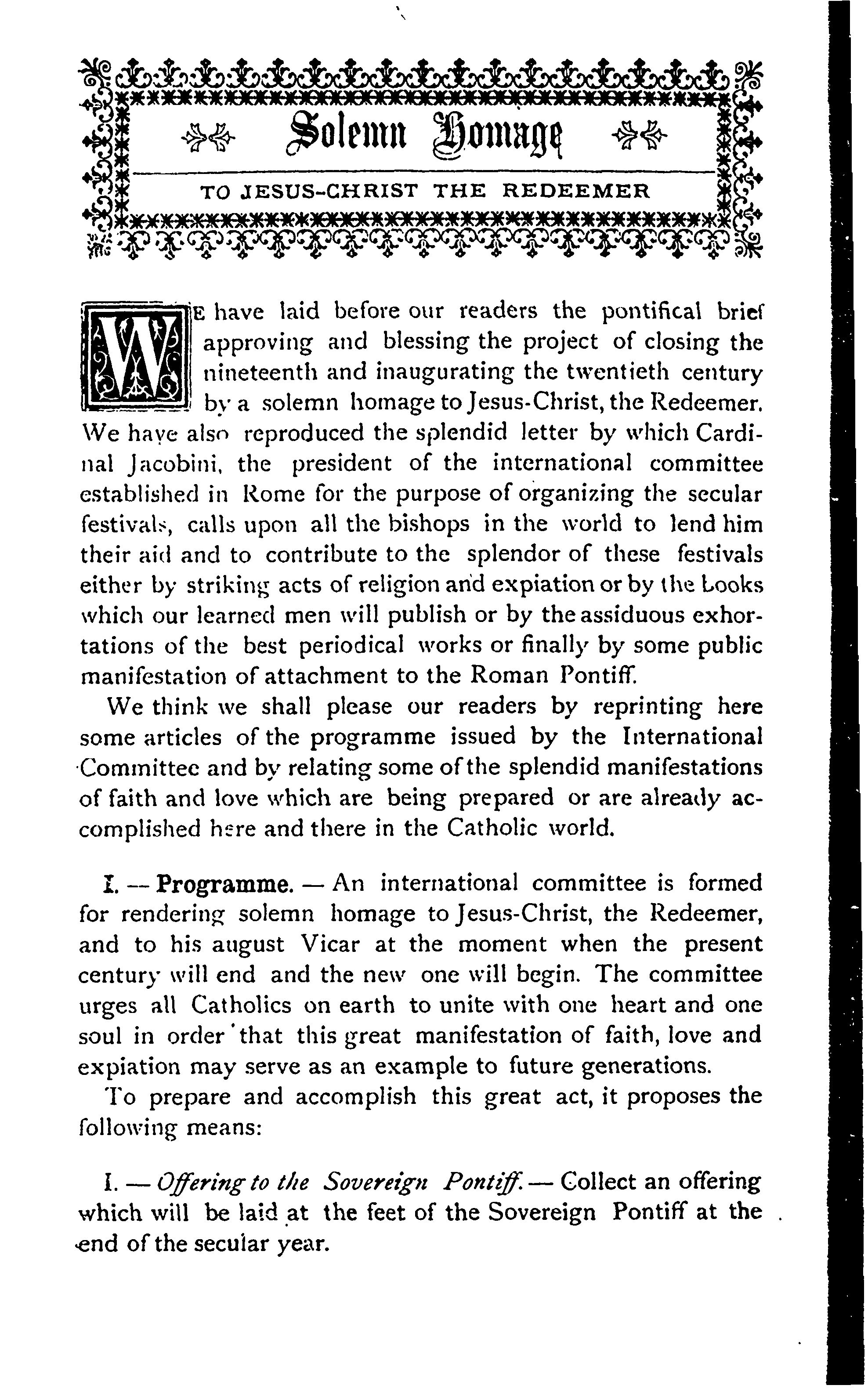 Solemn Homage

TO JESUS-CHRIST THE REDEEMER

WE have laid before our readers the pontifical brief approving and blessing the project of closing the nineteenth and inaugurating the twentieth century by a solemn homage to Jesus-Christ, the Redeemer. We have also reproduced the splendid letter by which Cardinal Jacobini, the president of the international committee established in Rome for the purpose of organizing the secular festivals, calls upon all the bishops in the world to lend him their aid and to contribute to the splendor of these festivals either by striking acts of religion and expiation or by the books which our learned men will publish or by the assiduous exhortations of the best periodical works or finally by some public manifestation of attachment to the Roman Pontiff.

We think we shall please our readers by reprinting here some articles of the programme issued by the International Committee and by relating some of the splendid manifestations of faith and love which are being prepared or are already accomplished here and there in the Catholic world.

I. — Programme. — An international committee is formed for rendering solemn homage to Jesus-Christ, the Redeemer, and to his august Vicar at the moment when the present century will end and the new one will begin. The committee urges all Catholics on earth to unite with one heart and one soul in order that this great manifestation of faith, love and expiation may serve as an example to future generations.

To prepare and accomplish this great act, it proposes the following means:

I. — Offering to the Sovereign Pontiff. — Collect an offering which will be laid at the feet of the Sovereign Pontiff at the end of the secular year.